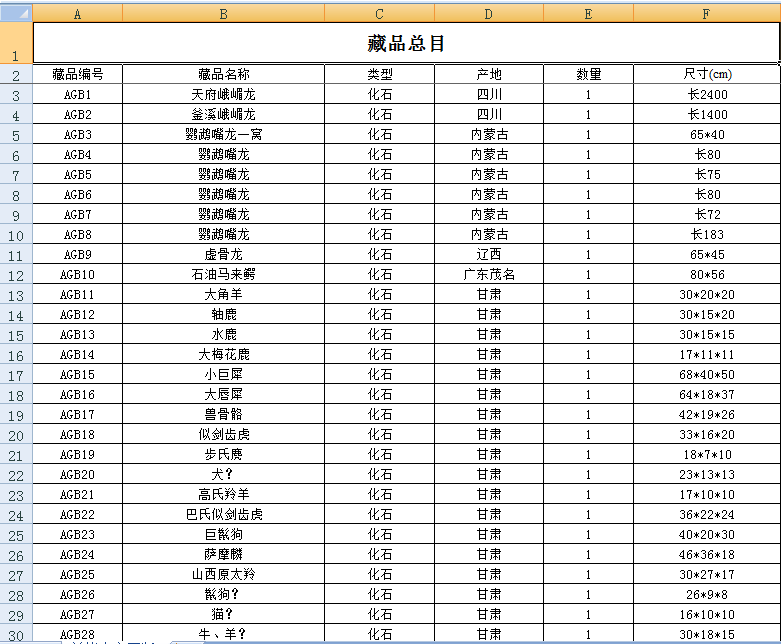 |  | A | B | C | D | E | F |
|---|---|---|---|---|---|---|
| 1 | 藏品总目 | | | | | |
| 2 | 藏品编号 | 藏品名称 | 类型 | 产地 | 数量 | 尺寸(cm) |
| 3 | AGB1 | 天府峨嵋龙 | 化石 | 四川 | 1 | 长2400 |
| 4 | AGB2 | 釜溪峨嵋龙 | 化石 | 四川 | 1 | 长1400 |
| 5 | AGB3 | 鹦鹉嘴龙一窝 | 化石 | 内蒙古 | 1 | 65*40 |
| 6 | AGB4 | 鹦鹉嘴龙 | 化石 | 内蒙古 | 1 | 长80 |
| 7 | AGB5 | 鹦鹉嘴龙 | 化石 | 内蒙古 | 1 | 长75 |
| 8 | AGB6 | 鹦鹉嘴龙 | 化石 | 内蒙古 | 1 | 长80 |
| 9 | AGB7 | 鹦鹉嘴龙 | 化石 | 内蒙古 | 1 | 长72 |
| 10 | AGB8 | 鹦鹉嘴龙 | 化石 | 内蒙古 | 1 | 长183 |
| 11 | AGB9 | 虚骨龙 | 化石 | 辽西 | 1 | 65*45 |
| 12 | AGB10 | 石油马来鳄 | 化石 | 广东茂名 | 1 | 80*56 |
| 13 | AGB11 | 大角羊 | 化石 | 甘肃 | 1 | 30*20*20 |
| 14 | AGB12 | 轴鹿 | 化石 | 甘肃 | 1 | 30*15*20 |
| 15 | AGB13 | 水鹿 | 化石 | 甘肃 | 1 | 30*15*15 |
| 16 | AGB14 | 大梅花鹿 | 化石 | 甘肃 | 1 | 17*11*11 |
| 17 | AGB15 | 小巨犀 | 化石 | 甘肃 | 1 | 68*40*50 |
| 18 | AGB16 | 大唇犀 | 化石 | 甘肃 | 1 | 64*18*37 |
| 19 | AGB17 | 兽骨骼 | 化石 | 甘肃 | 1 | 42*19*26 |
| 20 | AGB18 | 似剑齿虎 | 化石 | 甘肃 | 1 | 33*16*20 |
| 21 | AGB19 | 步氏鹿 | 化石 | 甘肃 | 1 | 18*7*10 |
| 22 | AGB20 | 犬? | 化石 | 甘肃 | 1 | 23*13*13 |
| 23 | AGB21 | 高氏羚羊 | 化石 | 甘肃 | 1 | 17*10*10 |
| 24 | AGB22 | 巴氏似剑齿虎 | 化石 | 甘肃 | 1 | 36*22*24 |
| 25 | AGB23 | 巨鬣狗 | 化石 | 甘肃 | 1 | 40*20*30 |
| 26 | AGB24 | 萨摩麟 | 化石 | 甘肃 | 1 | 46*36*18 |
| 27 | AGB25 | 山西原太羚 | 化石 | 甘肃 | 1 | 30*27*17 |
| 28 | AGB26 | 鬣狗? | 化石 | 甘肃 | 1 | 26*9*8 |
| 29 | AGB27 | 猫? | 化石 | 甘肃 | 1 | 16*10*10 |
| 30 | AGB28 | 牛、羊? | 化石 | 甘肃 | 1 | 30*18*15 |